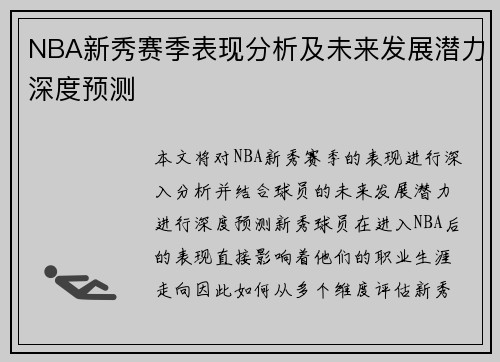 NBA新秀赛季表现分析及未来发展潜力深度预测

本文将对NBA新秀赛季的表现进行深入分析并结合球员的未来发展潜力进行深度预测新秀球员在进入NBA后的表现直接影响着他们的职业生涯走向因此如何从多个维度评估新秀